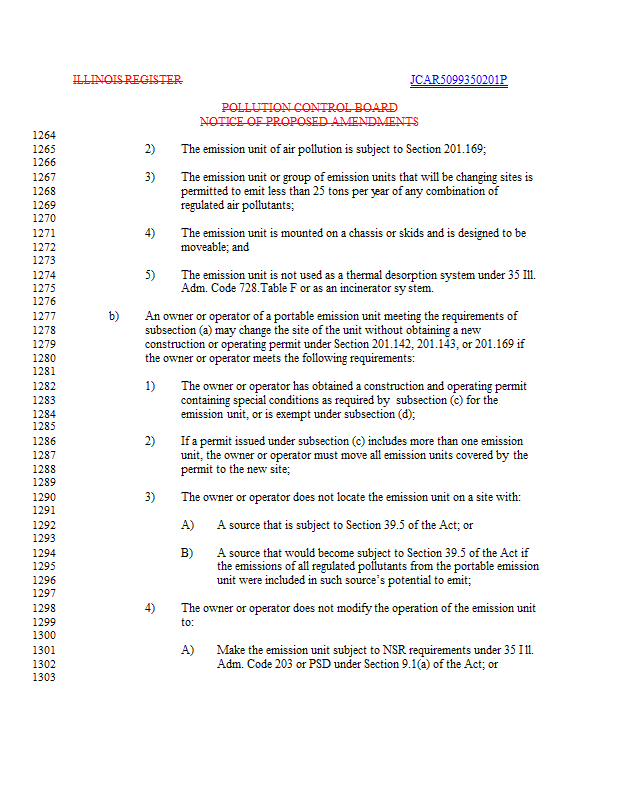 ILLINOIS REGISTER

JCAR5099350201P

POLLUTION CONTROL BOARD
NOTICE OF PROPOSED AMENDMENTS

1264
1265 2) The emission unit of air pollution is subject to Section 201.169;
1266
1267 3) The emission unit or group of emission units that will be changing sites is
1268 permitted to emit less than 25 tons per year of any combination of
1269 regulated air pollutants;
1270
1271 4) The emission unit is mounted on a chassis or skids and is designed to be
1272 moveable; and
1273
1274 5) The emission unit is not used as a thermal desorption system under 35 Ill.
1275 Adm. Code 728.Table F or as an incinerator system.
1276
1277 b) An owner or operator of a portable emission unit meeting the requirements of
1278 subsection (a) may change the site of the unit without obtaining a new
1279 construction or operating permit under Section 201.142, 201.143, or 201.169 if
1280 the owner or operator meets the following requirements:
1281
1282 1) The owner or operator has obtained a construction and operating permit
1283 containing special conditions as required by subsection (c) for the
1284 emission unit, or is exempt under subsection (d);
1285
1286 2) If a permit issued under subsection (c) includes more than one emission
1287 unit, the owner or operator must move all emission units covered by the
1288 permit to the new site;
1289
1290 3) The owner or operator does not locate the emission unit on a site with:
1291
1292 A) A source that is subject to Section 39.5 of the Act; or
1293
1294 B) A source that would become subject to Section 39.5 of the Act if
1295 the emissions of all regulated pollutants from the portable emission
1296 unit were included in such source's potential to emit;
1297
1298 4) The owner or operator does not modify the operation of the emission unit
1299 to:
1300
1301 A) Make the emission unit subject to NSR requirements under 35 Ill.
1302 Adm. Code 203 or PSD under Section 9.1(a) of the Act; or
1303